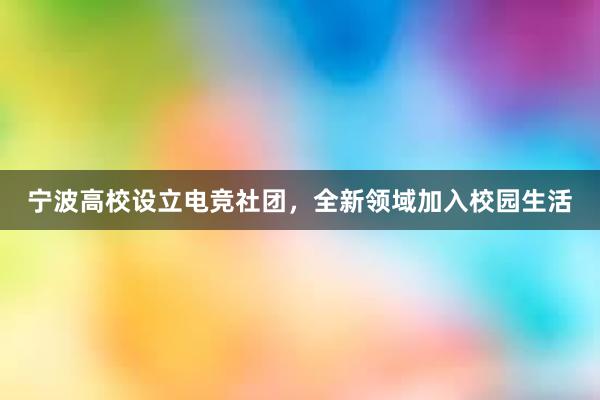 宁波高校设立电竞社团，全新领域加入校园生活